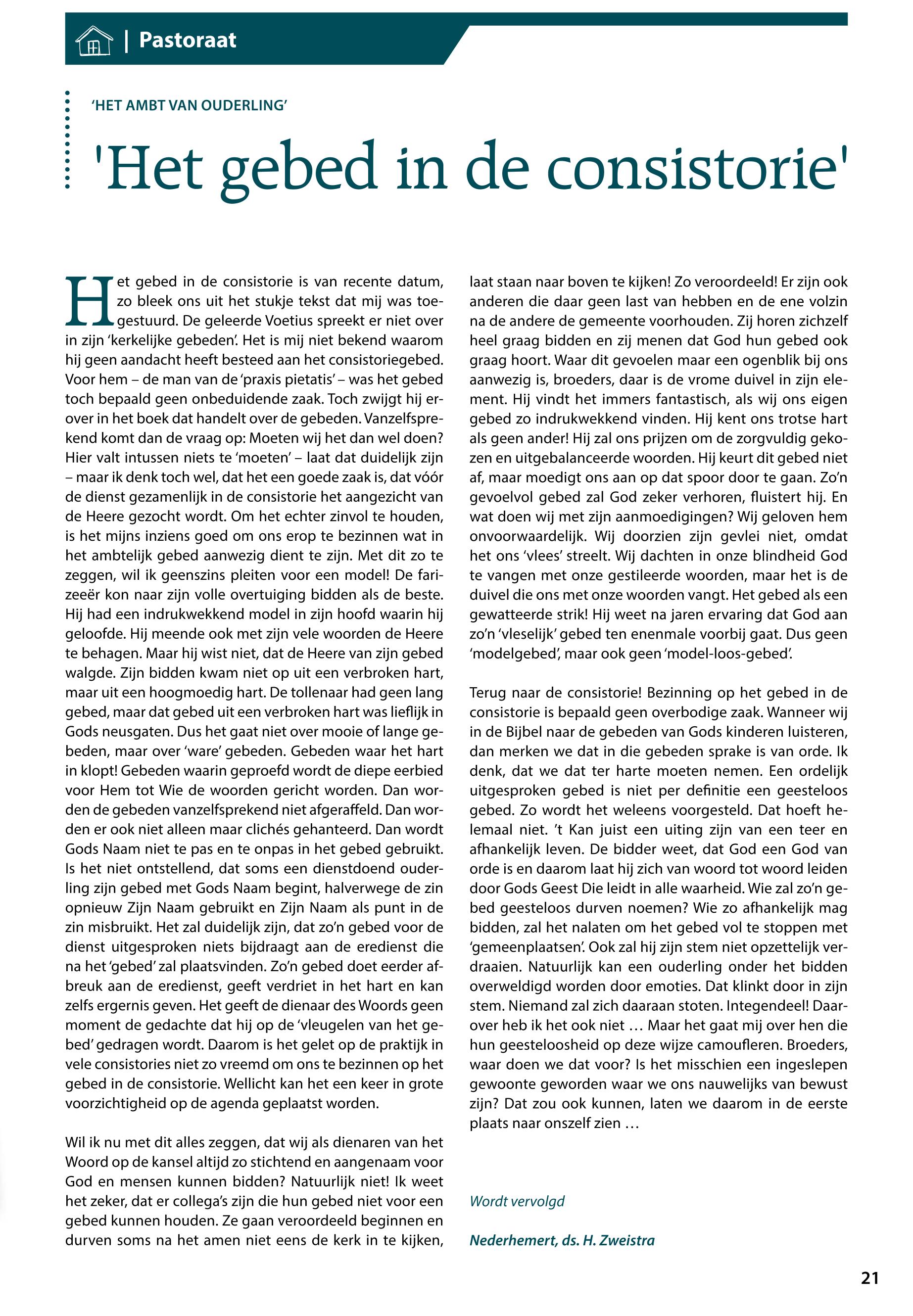 | Pastoraat

'HET AMBT VAN OUDERLING'

'Het gebed in de consistorie'

Het gebed in de consistorie is van recente datum, zo bleek ons uit het stukje tekst dat mij was toegestuurd. De geleerde Voetius spreekt er niet over in zijn 'kerkelijke gebeden'. Het is mij niet bekend waarom hij geen aandacht heeft besteed aan het consistoriegebed. Voor hem – de man van de 'praxis pietatis' – was het gebed toch bepaald geen onbeduidende zaak. Toch zwijgt hij erover in het boek dat handelt over de gebeden. Vanzelfsprekend komt dan de vraag op: Moeten wij het dan wel doen? Hier valt intussen niets te 'moeten' – laat dat duidelijk zijn – maar ik denk toch wel, dat het een goede zaak is, dat vóór de dienst gezamenlijk in de consistorie het aangezicht van de Heere gezocht wordt. Om het echter zinvol te houden, is het mijns inziens goed om ons erop te bezinnen wat in het ambtelijk gebed aanwezig dient te zijn. Met dit zo te zeggen, wil ik geenszins pleiten voor een model! De farizeeër kon naar zijn volle overtuiging bidden als de beste. Hij had een indrukwekkend model in zijn hoofd waarin hij geloofde. Hij meende ook met zijn vele woorden de Heere te behagen. Maar hij wist niet, dat de Heere van zijn gebed walgde. Zijn bidden kwam niet op uit een verbroken hart, maar uit een hoogmoedig hart. De tollenaar had geen lang gebed, maar dat gebed uit een verbroken hart was lieflijk in Gods neusgaten. Dus het gaat niet over mooie of lange gebeden, maar over 'ware' gebeden. Gebeden waar het hart in klopt! Gebeden waarin geproefd wordt de diepe eerbied voor Hem tot Wie de woorden gericht worden. Dan worden de gebeden vanzelfsprekend niet afgeraffeld. Dan worden er ook niet alleen maar clichés gehanteerd. Dan wordt Gods Naam niet te pas en te onpas in het gebed gebruikt. Is het niet ontstellend, dat soms een dienstdoend ouderling zijn gebed met Gods Naam begint, halverwege de zin opnieuw Zijn Naam gebruikt en Zijn Naam als punt in de zin misbruikt. Het zal duidelijk zijn, dat zo'n gebed voor de dienst uitgesproken niets bijdraagt aan de eredienst die na het 'gebed' zal plaatsvinden. Zo'n gebed doet eerder afbreuk aan de eredienst, geeft verdriet in het hart en kan zelfs ergernis geven. Het geeft de dienaar des Woords geen moment de gedachte dat hij op de 'vleugelen van het gebed' gedragen wordt. Daarom is het gelet op de praktijk in vele consistories niet zo vreemd om ons te bezinnen op het gebed in de consistorie. Wellicht kan het een keer in grote voorzichtigheid op de agenda geplaatst worden.

Wil ik nu met dit alles zeggen, dat wij als dienaren van het Woord op de kansel altijd zo stichtend en aangenaam voor God en mensen kunnen bidden? Natuurlijk niet! Ik weet het zeker, dat er collega's zijn die hun gebed niet voor een gebed kunnen houden. Ze gaan veroordeeld beginnen en durven soms na het amen niet eens de kerk in te kijken, laat staan naar boven te kijken! Zo veroordeeld! Er zijn ook anderen die daar geen last van hebben en de ene volzin na de andere de gemeente voorhouden. Zij horen zichzelf heel graag bidden en zij menen dat God hun gebed ook graag hoort. Waar dit gevoelen maar een ogenblik bij ons aanwezig is, broeders, daar is de vrome duivel in zijn element. Hij vindt het immers fantastisch, als wij ons eigen gebed zo indrukwekkend vinden. Hij kent ons trotse hart als geen ander! Hij zal ons prijzen om de zorgvuldig gekozen en uitgebalanceerde woorden. Hij keurt dit gebed niet af, maar moedigt ons aan op dat spoor door te gaan. Zo'n gevoelvol gebed zal God zeker verhoren, fluistert hij. En wat doen wij met zijn aanmoedigingen? Wij geloven hem onvoorwaardelijk. Wij doorzien zijn gevlei niet, omdat het ons 'vlees' streelt. Wij dachten in onze blindheid God te vangen met onze gestileerde woorden, maar het is de duivel die ons met onze woorden vangt. Het gebed als een gewatteerde strik! Hij weet na jaren ervaring dat God aan zo'n 'vleselijk' gebed ten enenmale voorbij gaat. Dus geen 'modelgebed', maar ook geen 'model-loos-gebed'.

Terug naar de consistorie! Bezinning op het gebed in de consistorie is bepaald geen overbodige zaak. Wanneer wij in de Bijbel naar de gebeden van Gods kinderen luisteren, dan merken we dat in die gebeden sprake is van orde. Ik denk, dat we dat ter harte moeten nemen. Een ordelijk uitgesproken gebed is niet per definitie een geesteloos gebed. Zo wordt het weleens voorgesteld. Dat hoeft helemaal niet. 't Kan juist een uiting zijn van een teer en afhankelijk leven. De bidder weet, dat God een God van orde is en daarom laat hij zich van woord tot woord leiden door Gods Geest Die leidt in alle waarheid. Wie zal zo'n gebed geesteloos durven noemen? Wie zo afhankelijk mag bidden, zal het nalaten om het gebed vol te stoppen met 'gemeenplaatsen'. Ook zal hij zijn stem niet opzettelijk verdraaien. Natuurlijk kan een ouderling onder het bidden overweldigd worden door emoties. Dat klinkt door in zijn stem. Niemand zal zich daaraan stoten. Integendeel! Daarover heb ik het ook niet … Maar het gaat mij over hen die hun geesteloosheid op deze wijze camoufleren. Broeders, waar doen we dat voor? Is het misschien een ingeslepen gewoonte geworden waar we ons nauwelijks van bewust zijn? Dat zou ook kunnen, laten we daarom in de eerste plaats naar onszelf zien …

Wordt vervolgd

Nederhemert, ds. H. Zweistra

21